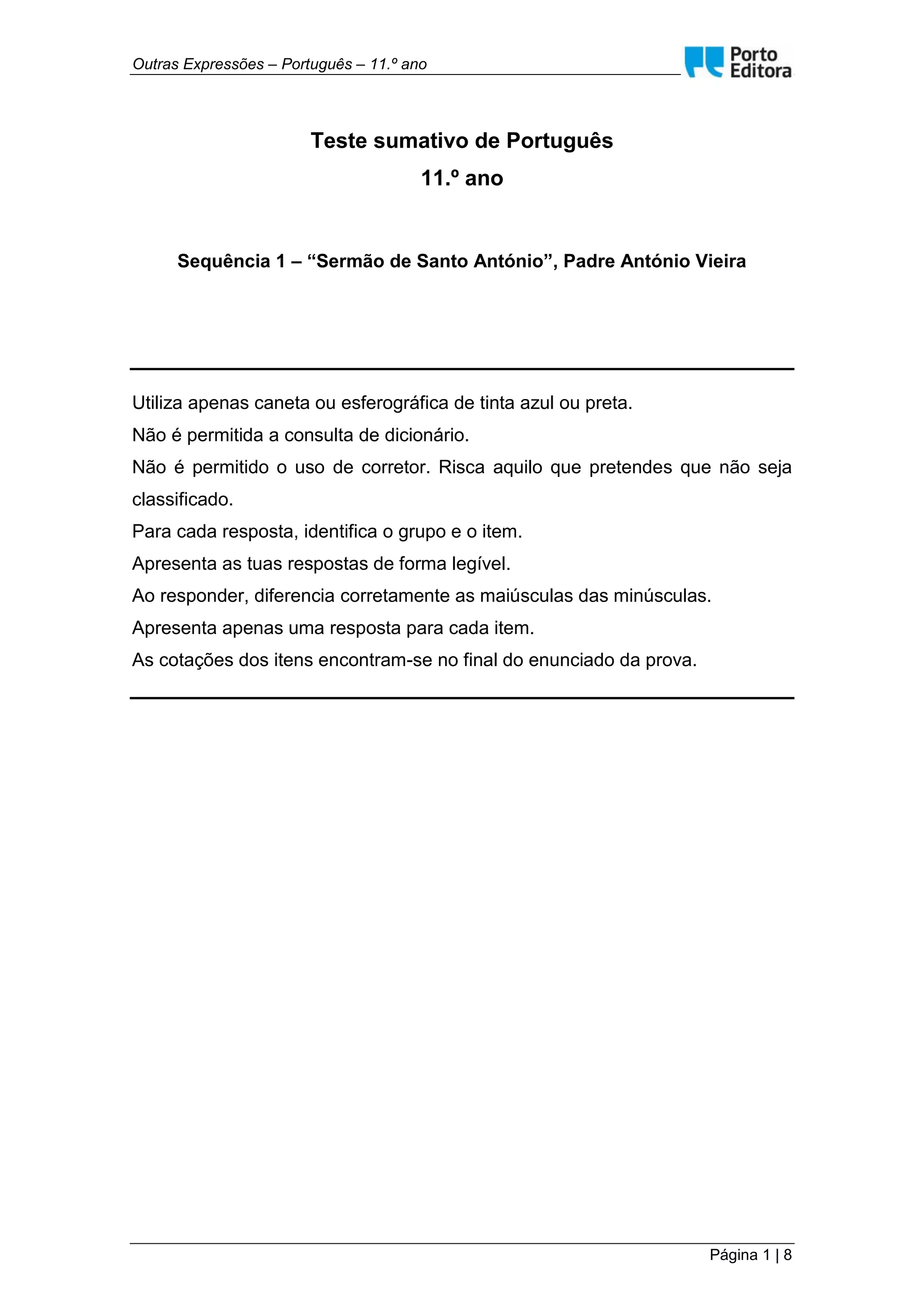 Outras Expressões – Português – 11.º ano

Porto Editora

Teste sumativo de Português

11.º ano

Sequência 1 – “Sermão de Santo António”, Padre António Vieira

Utiliza apenas caneta ou esferográfica de tinta azul ou preta.
Não é permitida a consulta de dicionário.
Não é permitido o uso de corretor. Risca aquilo que pretendes que não seja classificado.
Para cada resposta, identifica o grupo e o item.
Apresenta as tuas respostas de forma legível.
Ao responder, diferencia corretamente as maiúsculas das minúsculas.
Apresenta apenas uma resposta para cada item.
As cotações dos itens encontram-se no final do enunciado da prova.

Página 1 | 8